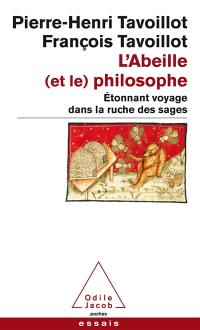 Pierre-Henri Tavoillot
François Tavoillot
L'Abeille
(et le) philosophe
Étonnant voyage
dans la ruche des sages

Odile
Jacob
poches
essais